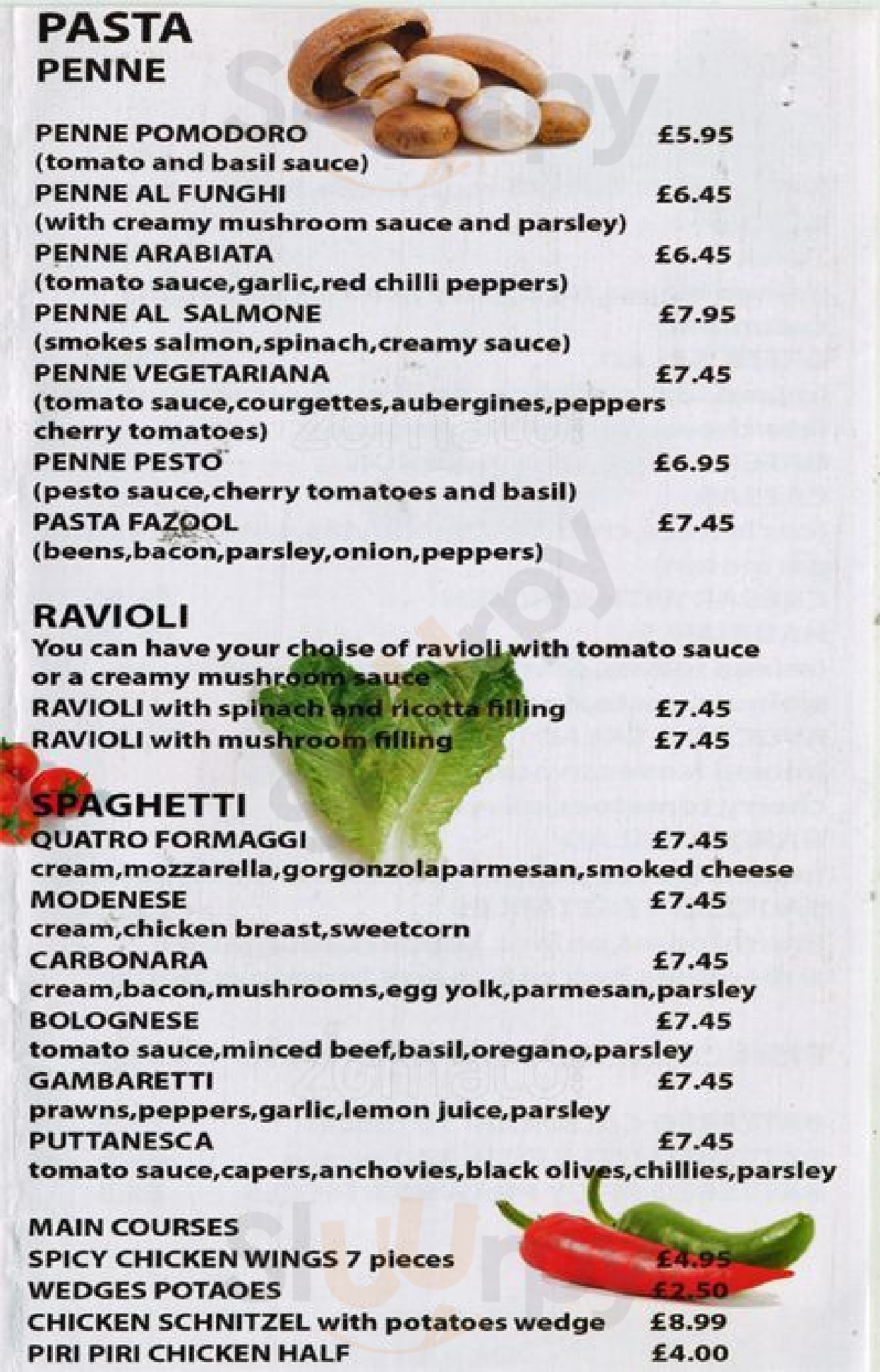 PASTA
PENNE

PENNE POMODORO £5.95
(tomato and basil sauce)
PENNE AL FUNGHI £6.45
(with creamy mushroom sauce and parsley)
PENNE ARABIATA £6.45
(tomato sauce,garlic,red chilli peppers)
PENNE AL SALMONE £7.95
(smokes salmon,spinach,creamy sauce)
PENNE VEGETARIANA £7.45
(tomato sauce,courgettes,aubergines,peppers cherry tomatoes)
PENNE PESTO £6.95
(pesto sauce,cherry tomatoes and basil)
PASTA FAZOOL £7.45
(beens,bacon,parsley,onion,peppers)

RAVIOLI
You can have your choise of ravioli with tomato sauce or a creamy mushroom sauce
RAVIOLI with spinach and ricotta filling £7.45
RAVIOLI with mushroom filling £7.45

SPAGHETTI
QUATRO FORMAGGI £7.45
cream,mozzarella,gorgonzolaparmesan,smoked cheese
MODENESE £7.45
cream,chicken breast,sweetcorn
CARBONARA £7.45
cream,bacon,mushrooms,egg yolk,parmesan,parsley
BOLOGNESE £7.45
tomato sauce,minced beef,basil,oregano,parsley
GAMBARETTI £7.45
prawns,peppers,garlic,lemon juice,parsley
PUTTANESCA £7.45
tomato sauce,capers,anchovies,black olives,chillies,parsley

MAIN COURSES
SPICY CHICKEN WINGS 7 pieces £4.95
WEDGES POTAOES £2.50
CHICKEN SCHNITZEL with potatoes wedge £8.99
PIRI PIRI CHICKEN HALF £4.00